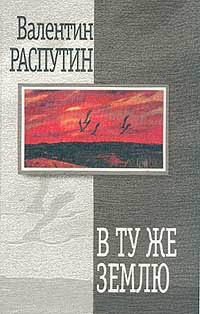 Валентин
РАСПУТИН

В ТУ ЖЕ
ЗЕМЛЮ